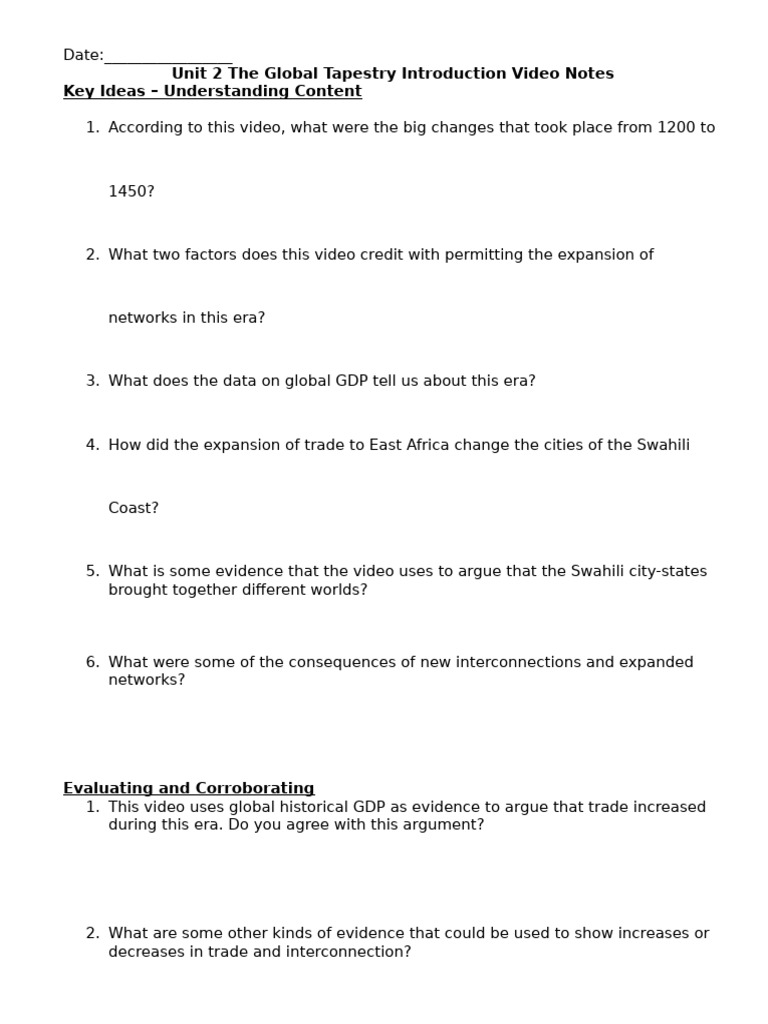 Date:____

Unit 2 The Global Tapestry Introduction Video Notes

Key Ideas – Understanding Content

1. According to this video, what were the big changes that took place from 1200 to 1450?

2. What two factors does this video credit with permitting the expansion of networks in this era?

3. What does the data on global GDP tell us about this era?

4. How did the expansion of trade to East Africa change the cities of the Swahili Coast?

5. What is some evidence that the video uses to argue that the Swahili city-states brought together different worlds?

6. What were some of the consequences of new interconnections and expanded networks?

Evaluating and Corroborating

1. This video uses global historical GDP as evidence to argue that trade increased during this era. Do you agree with this argument?

2. What are some other kinds of evidence that could be used to show increases or decreases in trade and interconnection?